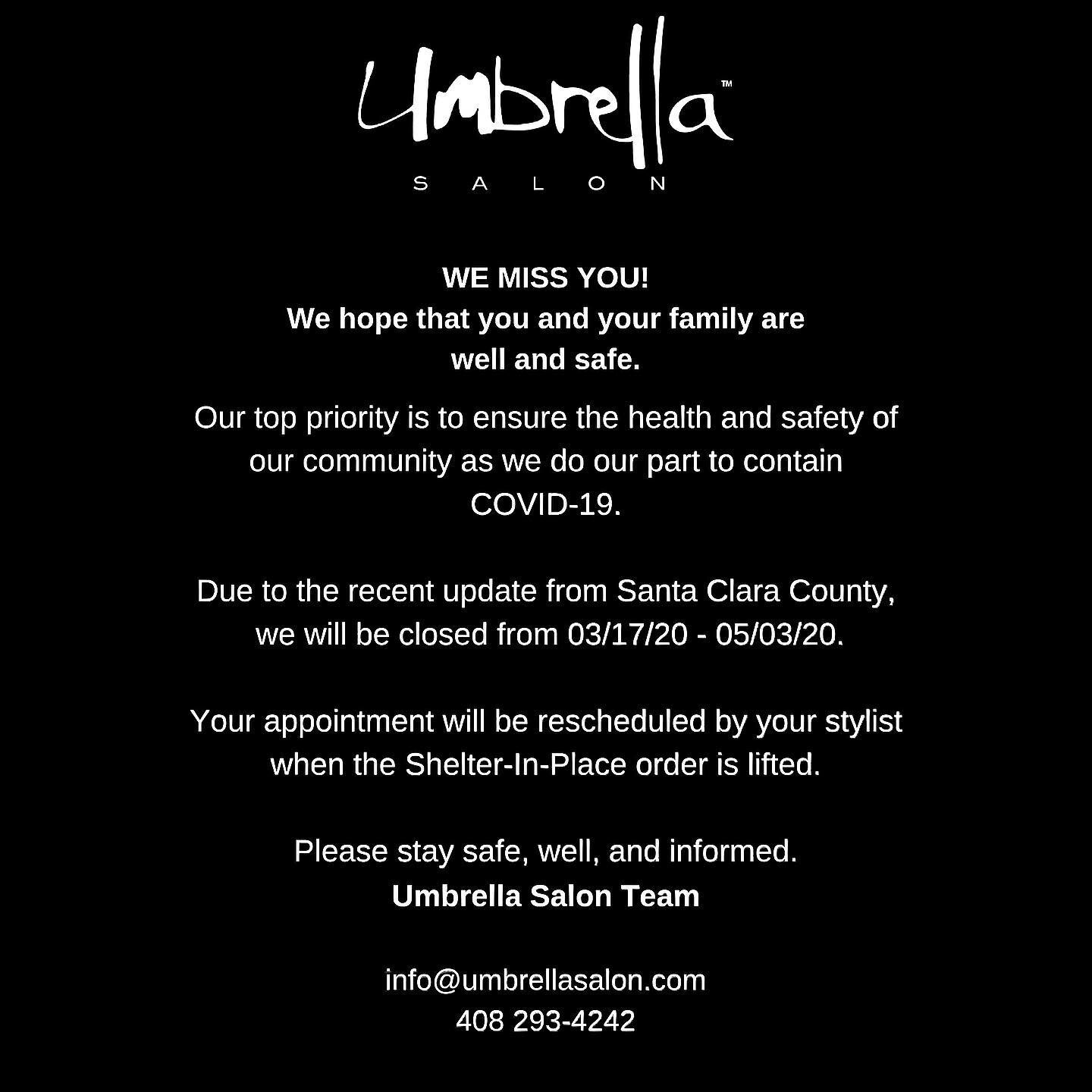 Umbrella™
SALON

WE MISS YOU!
We hope that you and your family are well and safe.

Our top priority is to ensure the health and safety of our community as we do our part to contain COVID-19.

Due to the recent update from Santa Clara County, we will be closed from 03/17/20 - 05/03/20.

Your appointment will be rescheduled by your stylist when the Shelter-In-Place order is lifted.

Please stay safe, well, and informed.
Umbrella Salon Team

info@umbrellasalon.com
408 293-4242